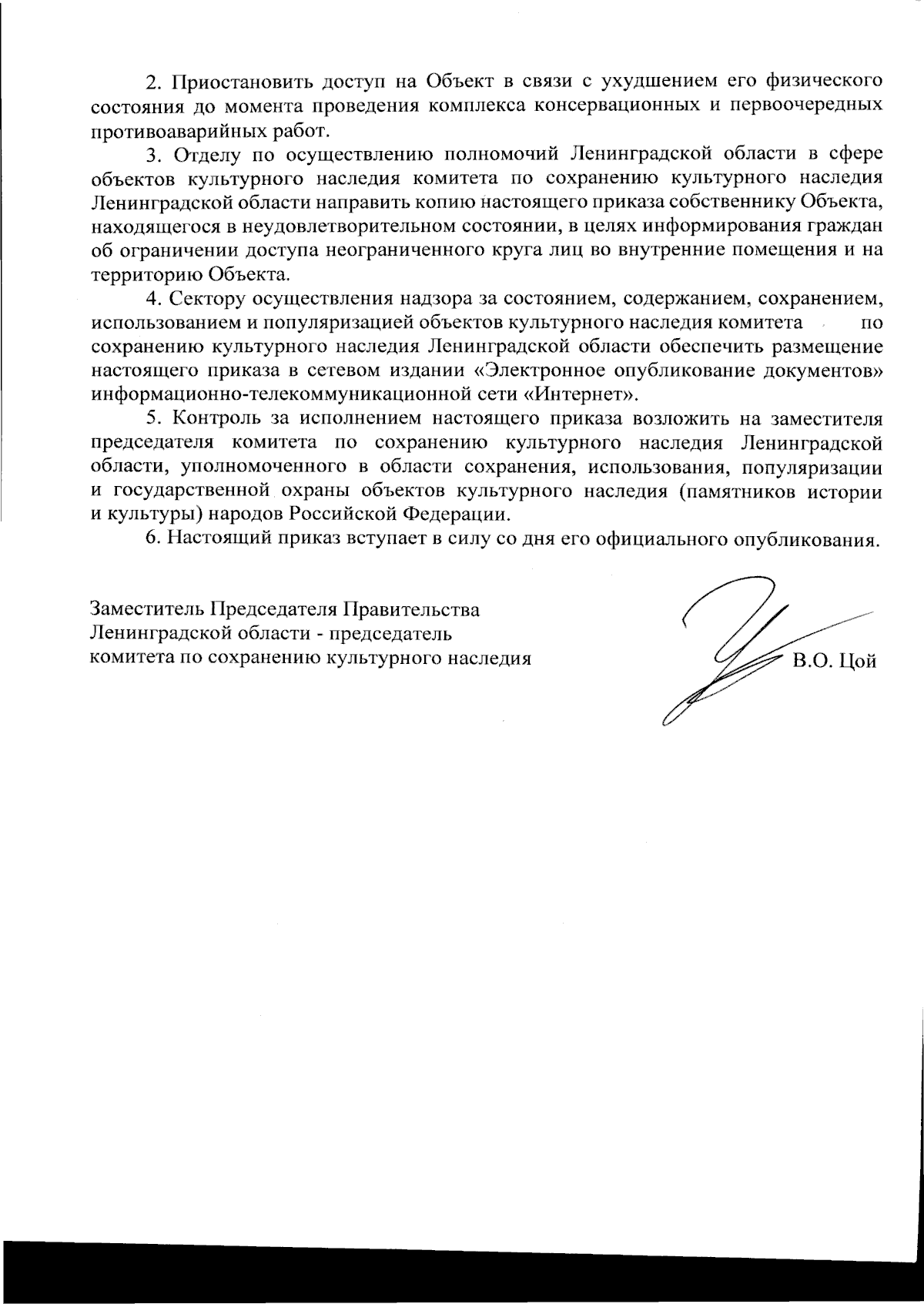 2. Приостановить доступ на Объект в связи с ухудшением его физического состояния до момента проведения комплекса консервационных и первоочередных противоаварийных работ.

3. Отделу по осуществлению полномочий Ленинградской области в сфере объектов культурного наследия комитета по сохранению культурного наследия Ленинградской области направить копию настоящего приказа собственнику Объекта, находящегося в неудовлетворительном состоянии, в целях информирования граждан об ограничении доступа неограниченного круга лиц во внутренние помещения и на территорию Объекта.

4. Сектору осуществления надзора за состоянием, содержанием, сохранением, использованием и популяризацией объектов культурного наследия комитета по сохранению культурного наследия Ленинградской области обеспечить размещение настоящего приказа в сетевом издании «Электронное опубликование документов» информационно-телекоммуникационной сети «Интернет».

5. Контроль за исполнением настоящего приказа возложить на заместителя председателя комитета по сохранению культурного наследия Ленинградской области, уполномоченного в области сохранения, использования, популяризации и государственной охраны объектов культурного наследия (памятников истории и культуры) народов Российской Федерации.

6. Настоящий приказ вступает в силу со дня его официального опубликования.

Заместитель Председателя Правительства Ленинградской области - председатель комитета по сохранению культурного наследия

В.О. Цой